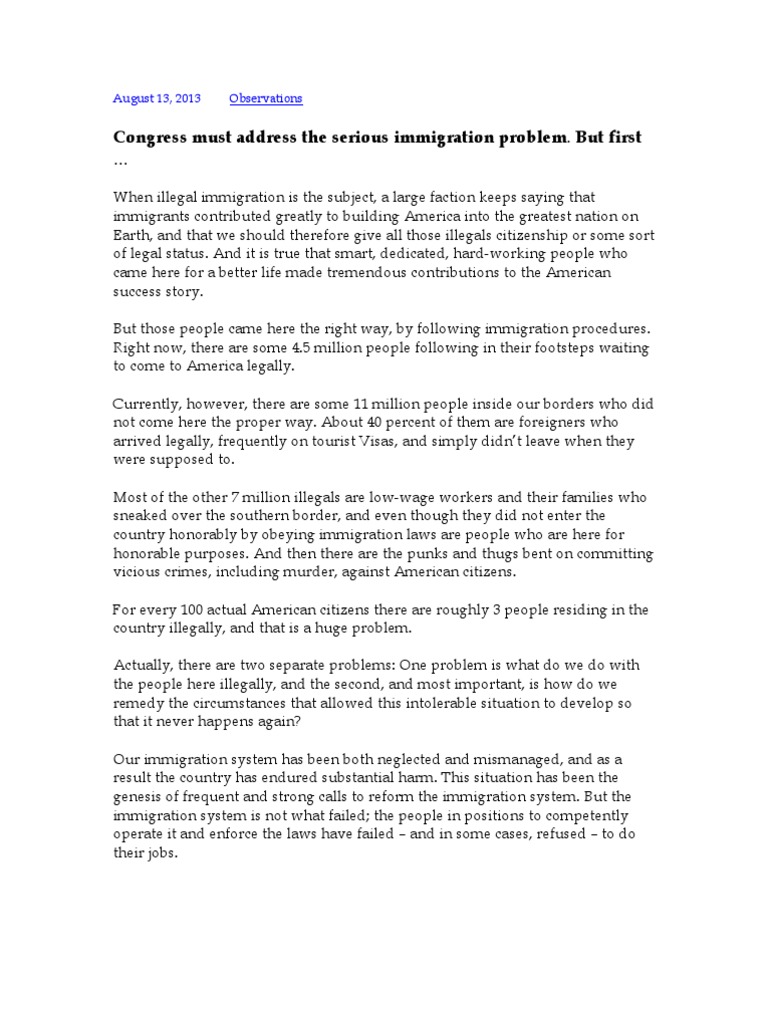 August 13, 2013 Observations

Congress must address the serious immigration problem. But first …

When illegal immigration is the subject, a large faction keeps saying that immigrants contributed greatly to building America into the greatest nation on Earth, and that we should therefore give all those illegals citizenship or some sort of legal status. And it is true that smart, dedicated, hard-working people who came here for a better life made tremendous contributions to the American success story.

But those people came here the right way, by following immigration procedures. Right now, there are some 4.5 million people following in their footsteps waiting to come to America legally.

Currently, however, there are some 11 million people inside our borders who did not come here the proper way. About 40 percent of them are foreigners who arrived legally, frequently on tourist Visas, and simply didn't leave when they were supposed to.

Most of the other 7 million illegals are low-wage workers and their families who sneaked over the southern border, and even though they did not enter the country honorably by obeying immigration laws are people who are here for honorable purposes. And then there are the punks and thugs bent on committing vicious crimes, including murder, against American citizens.

For every 100 actual American citizens there are roughly 3 people residing in the country illegally, and that is a huge problem.

Actually, there are two separate problems: One problem is what do we do with the people here illegally, and the second, and most important, is how do we remedy the circumstances that allowed this intolerable situation to develop so that it never happens again?

Our immigration system has been both neglected and mismanaged, and as a result the country has endured substantial harm. This situation has been the genesis of frequent and strong calls to reform the immigration system. But the immigration system is not what failed; the people in positions to competently operate it and enforce the laws have failed – and in some cases, refused – to do their jobs.